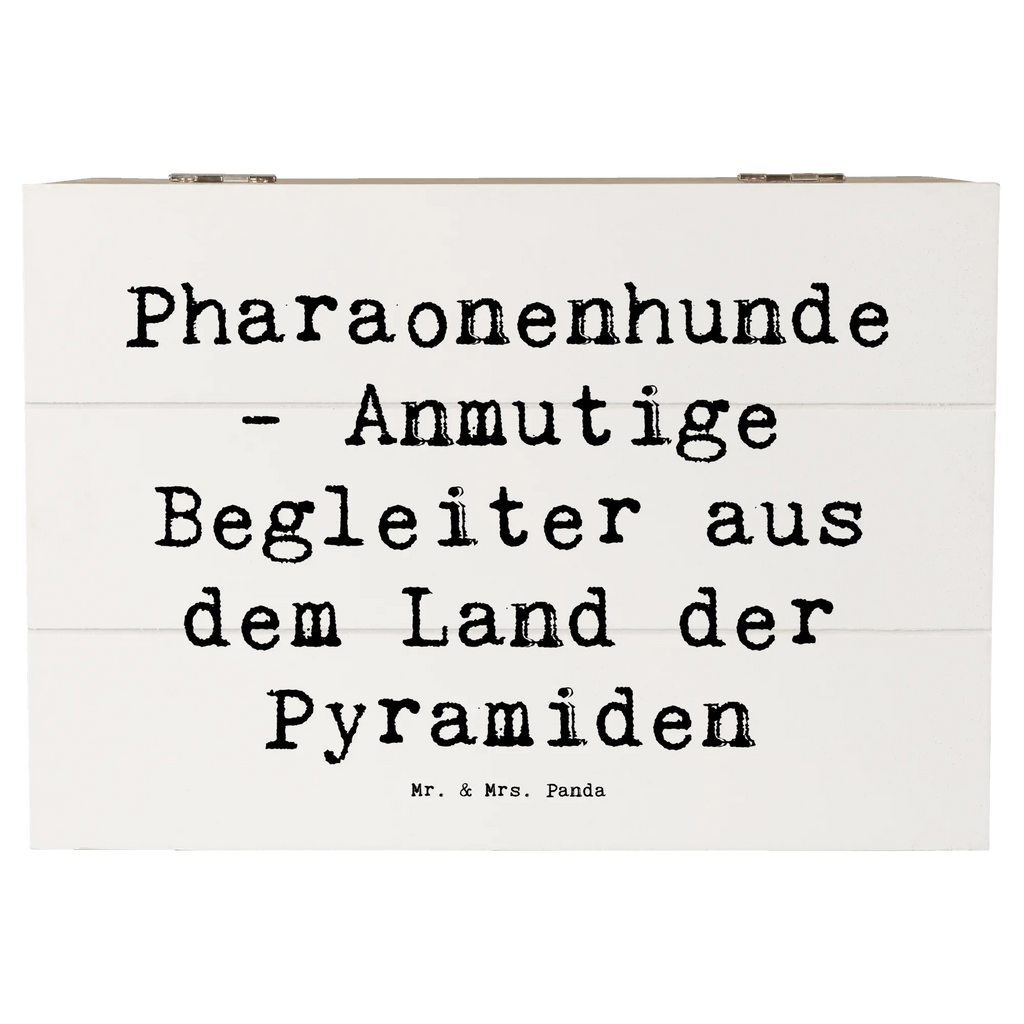 Pharaonenhunde - Anmutige Begleiter aus dem Land der Pyramiden

Mr. & Mrs. Panda